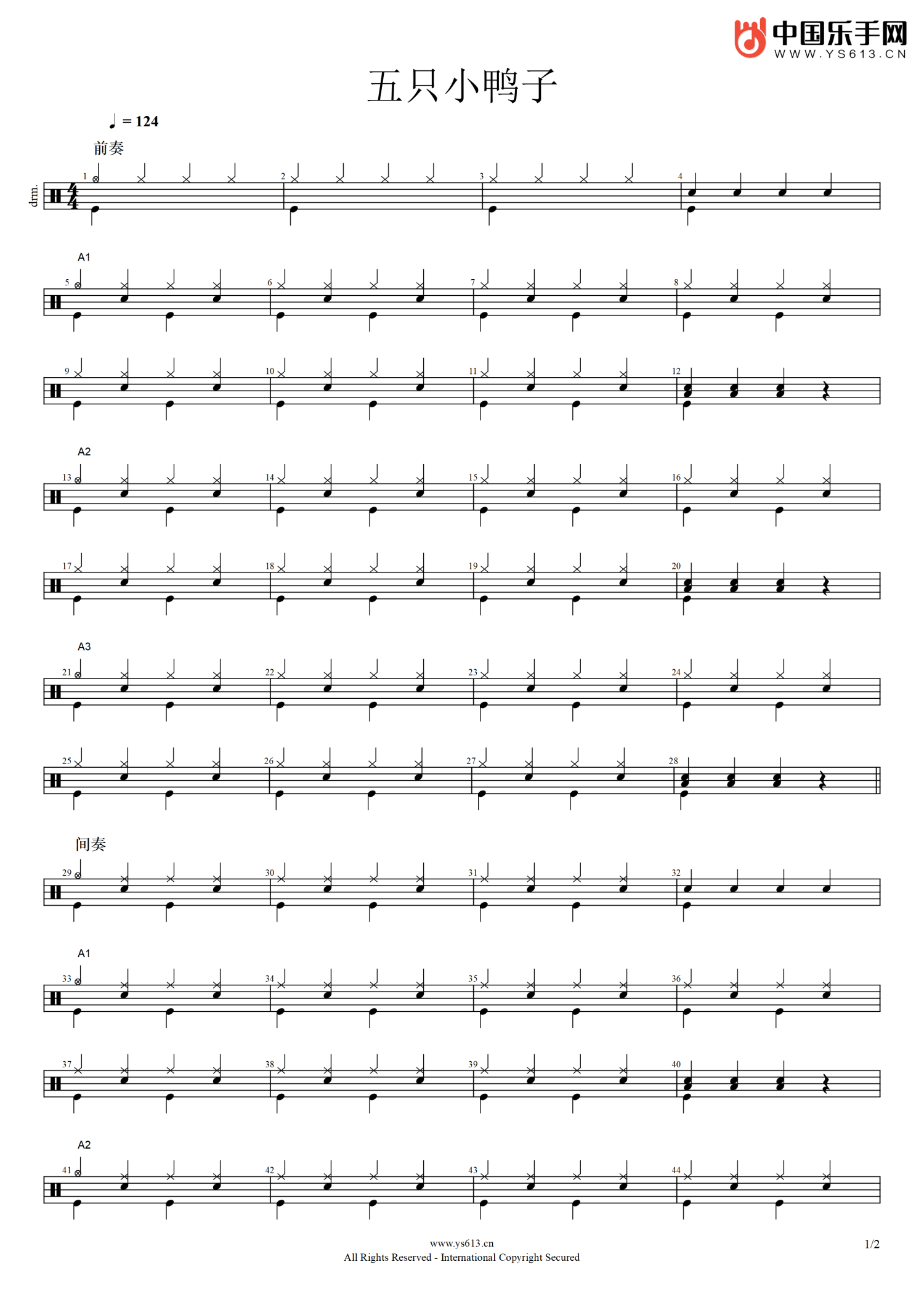 中国乐手网
WWW.YS613.CN

五只小鸭子

♩ = 124

前奏

drm.

1

2

3

4

A1

5

6

7

8

9

10

11

12

A2

13

14

15

16

17

18

19

20

A3

21

22

23

24

25

26

27

28

间奏

29

30

31

32

A1

33

34

35

36

37

38

39

40

A2

41

42

43

44

www.ys613.cn
All Rights Reserved - International Copyright Secured

1/2